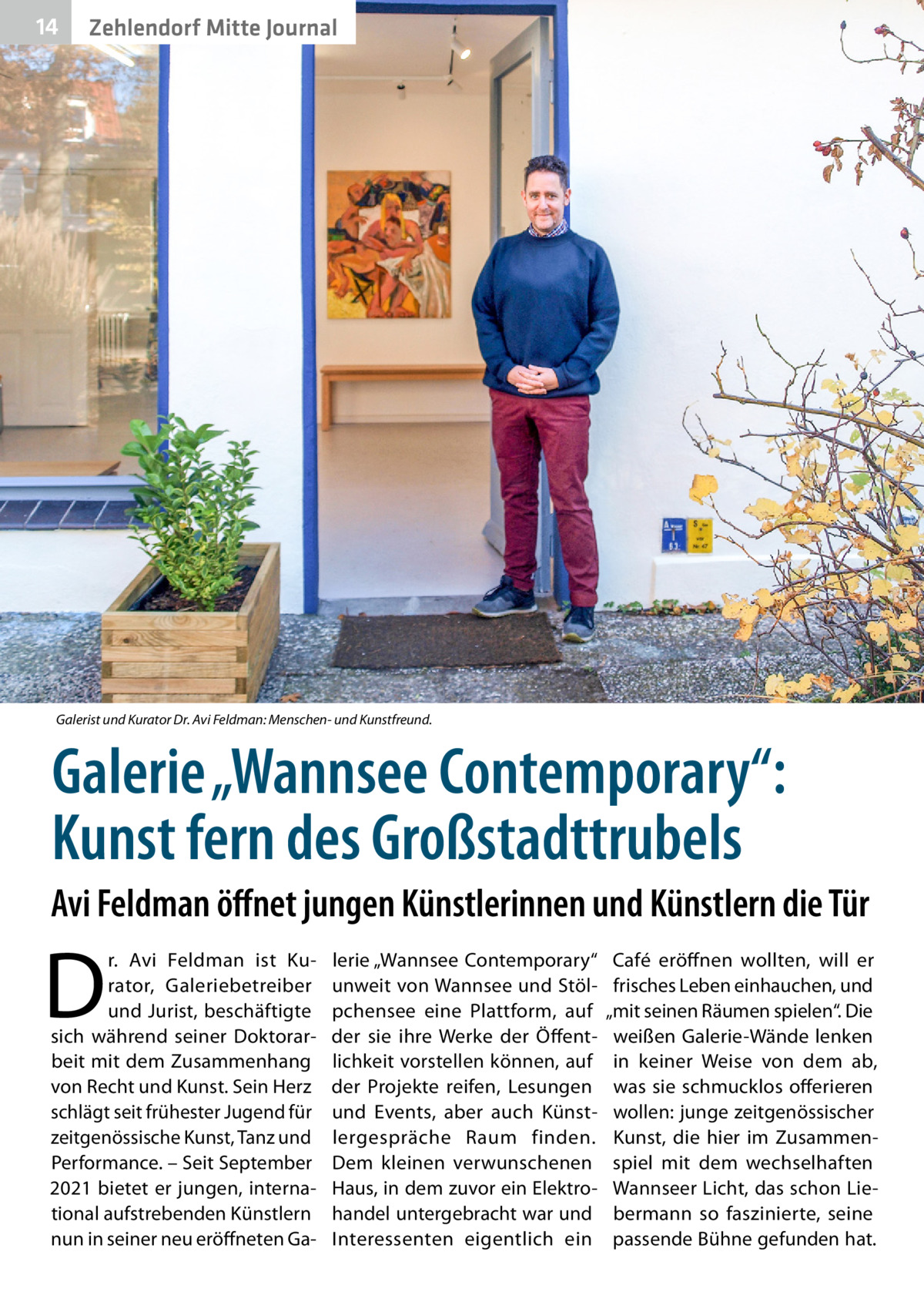 14 Zehlendorf Mitte Journal

Galerist und Kurator Dr. Avi Feldman: Menschen- und Kunstfreund.

Galerie „Wannsee Contemporary“: Kunst fern des Großstadttrubels

Avi Feldman öffnet jungen Künstlerinnen und Künstlern die Tür

Dr. Avi Feldman ist Kurator, Galeriebetreiber und Jurist, beschäftigte sich während seiner Doktorarbeit mit dem Zusammenhang von Recht und Kunst. Sein Herz schlägt seit frühester Jugend für zeitgenössische Kunst, Tanz und Performance. – Seit September 2021 bietet er jungen, international aufstrebenden Künstlern nun in seiner neu eröffneten Galerie „Wannsee Contemporary“ unweit von Wannsee und Stölpchensee eine Plattform, auf der sie ihre Werke der Öffentlichkeit vorstellen können, auf der Projekte reifen, Lesungen und Events, aber auch Künstlergespräche Raum finden. Dem kleinen verwunschenen Haus, in dem zuvor ein Elektrohandel untergebracht war und Interessenten eigentlich ein Café eröffnen wollten, will er frisches Leben einhauchen, und „mit seinen Räumen spielen“. Die weißen Galerie-Wände lenken in keiner Weise von dem ab, was sie schmucklos offerieren wollen: junge zeitgenössischer Kunst, die hier im Zusammenspiel mit dem wechselhaften Wannseer Licht, das schon Liebermann so faszinierte, seine passende Bühne gefunden hat.